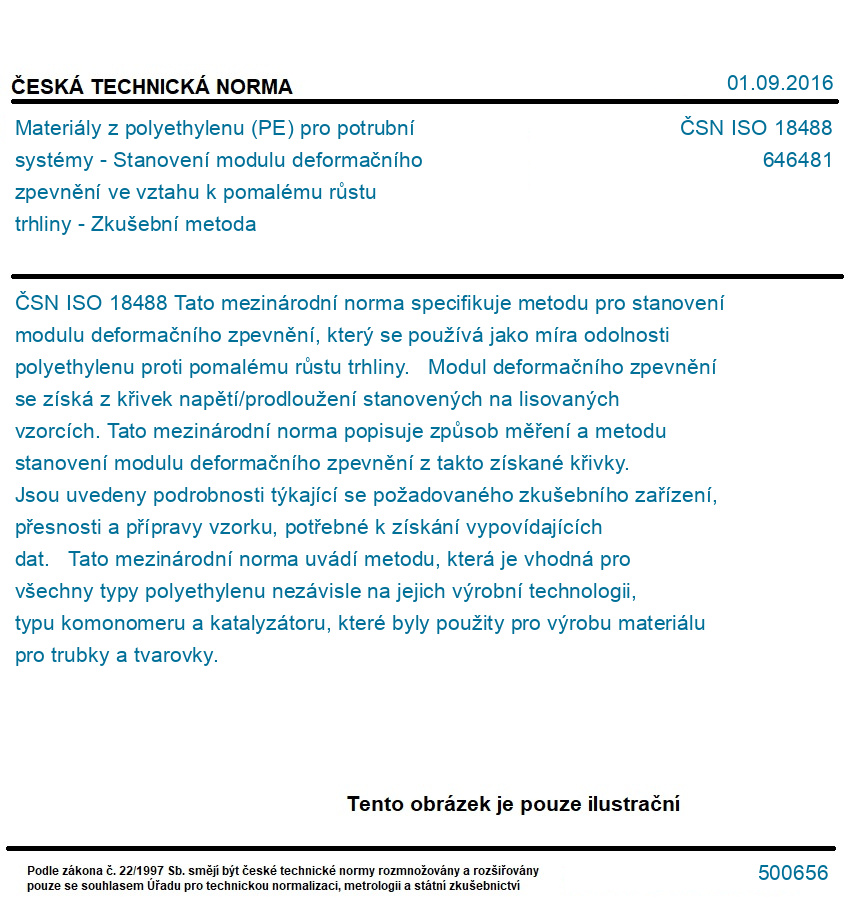 ČESKÁ TECHNICKÁ NORMA

01.09.2016

Materiály z polyethylenu (PE) pro potrubní systémy - Stanovení modulu deformačního zpevnění ve vztahu k pomalému růstu trhliny - Zkušební metoda

ČSN ISO 18488
646481

ČSN ISO 18488 Tato mezinárodní norma specifikuje metodu pro stanovení modulu deformačního zpevnění, který se používá jako míra odolnosti polyethylenu proti pomalému růstu trhliny. Modul deformačního zpevnění se získá z křivek napětí/prodloužení stanovených na lisovaných vzorcích. Tato mezinárodní norma popisuje způsob měření a metodu stanovení modulu deformačního zpevnění z takto získané křivky. Jsou uvedeny podrobnosti týkající se požadovaného zkušebního zařízení, přesnosti a přípravy vzorku, potřebné k získání vypovídajících dat. Tato mezinárodní norma uvádí metodu, která je vhodná pro všechny typy polyethylenu nezávisle na jejich výrobní technologii, typu komonomeru a katalyzátoru, které byly použity pro výrobu materiálu pro trubky a tvarovky.

Tento obrázek je pouze ilustrační

Podle zákona č. 22/1997 Sb. smějí být české technické normy rozmnožovány a rozšiřovány pouze se souhlasem Úřadu pro technickou normalizaci, metrologii a státní zkušebnictví

500656